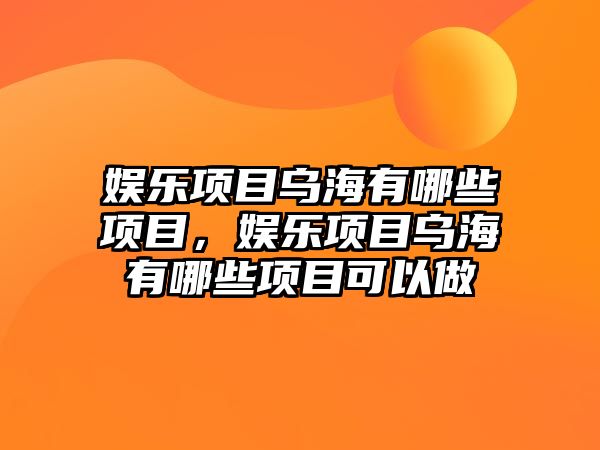 娱乐项目乌海有哪些项目，娱乐项目乌海有哪些项目可以做